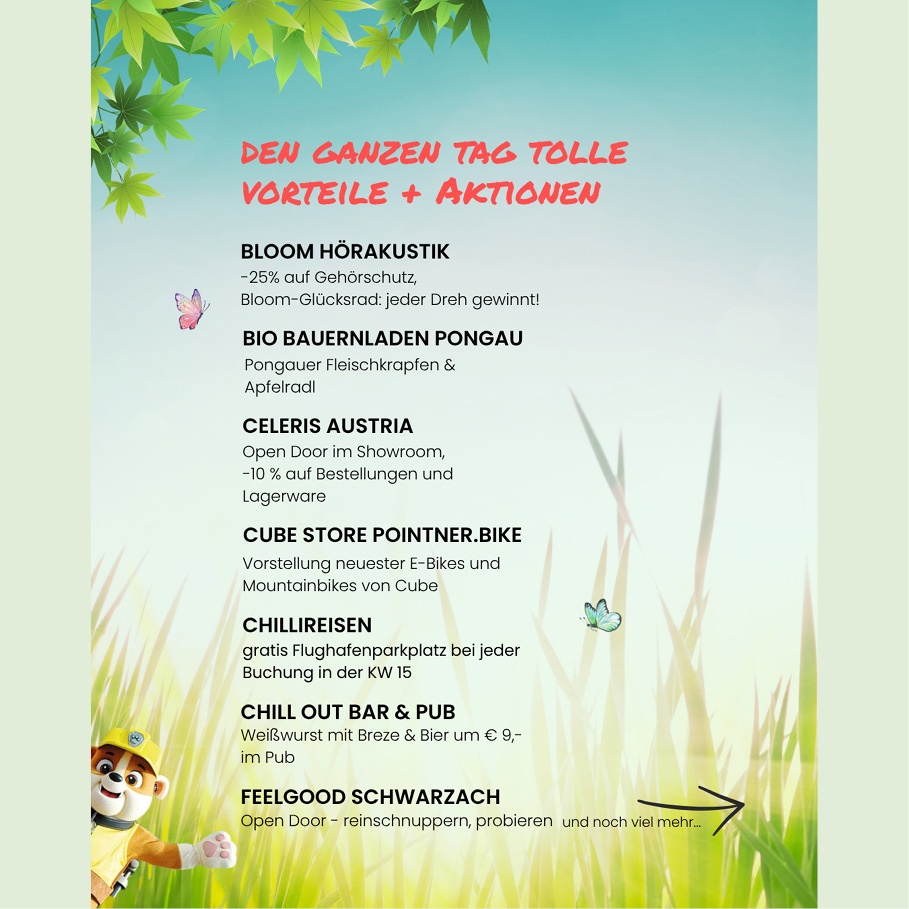 DEN GANZEN TAG TOLLE VORTEILE + AKTIONEN

BLOOM HÖRAKUSTIK
-25% auf Gehörschutz,
Bloom-Glücksrad: jeder Dreh gewinnt!

BIO BAUERNLADEN PONGAU
Pongauer Fleischkrapfen & Apfelradl

CELERIS AUSTRIA
Open Door im Showroom,
-10 % auf Bestellungen und Lagerware

CUBE STORE POINTNER.BIKE
Vorstellung neuester E-Bikes und Mountainbikes von Cube

CHILLIREISEN
gratis Flughafenparkplatz bei jeder Buchung in der KW 15

CHILL OUT BAR & PUB
Weißwurst mit Breze & Bier um € 9,- im Pub

FEELGOOD SCHWARZACH
Open Door - reinschnuppern, probieren

und noch viel mehr...